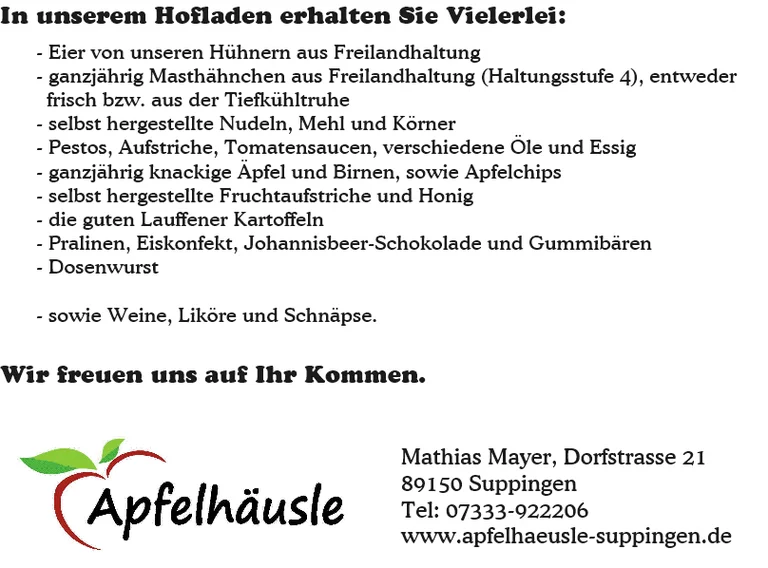 In unserem Hofladen erhalten Sie Vielerlei:

- Eier von unseren Hühnern aus Freilandhaltung
- ganzjährig Masthähnchen aus Freilandhaltung (Haltungsstufe 4), entweder frisch bzw. aus der Tiefkühltruhe
- selbst hergestellte Nudeln, Mehl und Körner
- Pestos, Aufstriche, Tomatensaucen, verschiedene Öle und Essig
- ganzjährig knackige Äpfel und Birnen, sowie Apfelchips
- selbst hergestellte Fruchtaufstriche und Honig
- die guten Lauffener Kartoffeln
- Pralinen, Eiskonfekt, Johannisbeer-Schokolade und Gummibären
- Dosenwurst

- sowie Weine, Liköre und Schnäpse.

Wir freuen uns auf Ihr Kommen.

Apfelhäusle

Mathias Mayer, Dorfstrasse 21
89150 Suppingen
Tel: 07333-922206
www.apfelhaeusle-suppingen.de